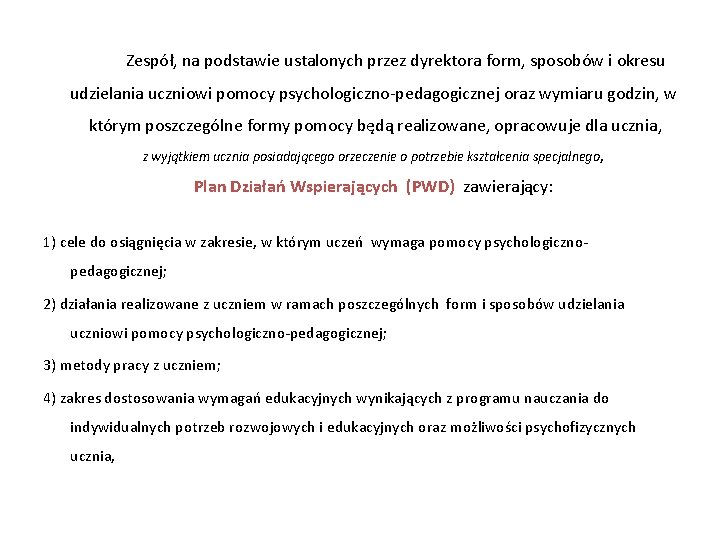 Zespół, na podstawie ustalonych przez dyrektora form, sposobów i okresu udzielania uczniowi pomocy psychologiczno-pedagogicznej oraz wymiaru godzin, w którym poszczególne formy pomocy będą realizowane, opracowuje dla ucznia, z wyjątkiem ucznia posiadającego orzeczenie o potrzebie kształcenia specjalnego, Plan Działań Wspierających (PWD) zawierający:

1) cele do osiągnięcia w zakresie, w którym uczeń wymaga pomocy psychologiczno-pedagogicznej;

2) działania realizowane z uczniem w ramach poszczególnych form i sposobów udzielania uczniowi pomocy psychologiczno-pedagogicznej;

3) metody pracy z uczniem;

4) zakres dostosowania wymagań edukacyjnych wynikających z programu nauczania do indywidualnych potrzeb rozwojowych i edukacyjnych oraz możliwości psychofizycznych ucznia,